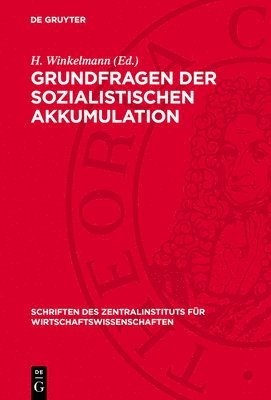 DE GRUYTER

H. Winkelmann (Ed.)

GRUNDFRAGEN DER SOZIALISTISCHEN AKKUMULATION

SCHRIFTEN DES ZENTRALINSTITUTS FÜR WIRTSCHAFTSWISSENSCHAFTEN

DE G